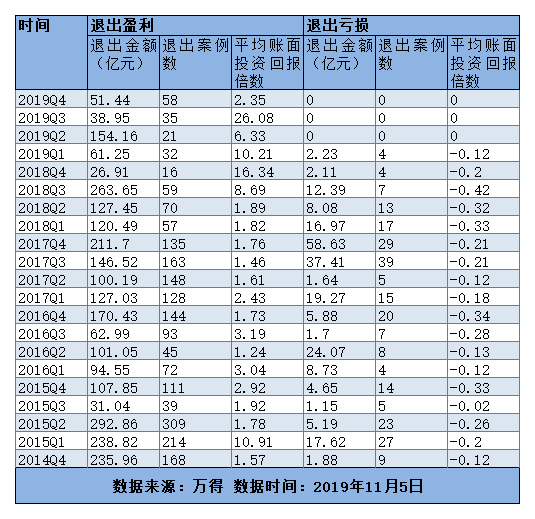 | 时间 | 退出盈利 | | | 退出亏损 | | |
|---|---|---|---|---|---|---|
| | 退出金额（亿元） | 退出案例数 | 平均账面投资回报倍数 | 退出金额（亿元） | 退出案例数 | 平均账面投资回报倍数 |
| 2019Q4 | 51.44 | 58 | 2.35 | 0 | 0 | 0 |
| 2019Q3 | 38.95 | 35 | 26.08 | 0 | 0 | 0 |
| 2019Q2 | 154.16 | 21 | 6.33 | 0 | 0 | 0 |
| 2019Q1 | 61.25 | 32 | 10.21 | 2.23 | 4 | -0.12 |
| 2018Q4 | 26.91 | 16 | 16.34 | 2.11 | 4 | -0.2 |
| 2018Q3 | 263.65 | 59 | 8.69 | 12.39 | 7 | -0.42 |
| 2018Q2 | 127.45 | 70 | 1.89 | 8.08 | 13 | -0.32 |
| 2018Q1 | 120.49 | 57 | 1.82 | 16.97 | 17 | -0.33 |
| 2017Q4 | 211.7 | 135 | 1.76 | 58.63 | 29 | -0.21 |
| 2017Q3 | 146.52 | 163 | 1.46 | 37.41 | 39 | -0.21 |
| 2017Q2 | 100.19 | 148 | 1.61 | 1.64 | 5 | -0.12 |
| 2017Q1 | 127.03 | 128 | 2.43 | 19.27 | 15 | -0.18 |
| 2016Q4 | 170.43 | 144 | 1.73 | 5.88 | 20 | -0.34 |
| 2016Q3 | 62.99 | 93 | 3.19 | 1.7 | 7 | -0.28 |
| 2016Q2 | 101.05 | 45 | 1.24 | 24.07 | 8 | -0.13 |
| 2016Q1 | 94.55 | 72 | 3.04 | 8.73 | 4 | -0.12 |
| 2015Q4 | 107.85 | 111 | 2.92 | 4.65 | 14 | -0.33 |
| 2015Q3 | 31.04 | 39 | 1.92 | 1.15 | 5 | -0.02 |
| 2015Q2 | 292.86 | 309 | 1.78 | 5.19 | 23 | -0.26 |
| 2015Q1 | 238.82 | 214 | 10.91 | 17.62 | 27 | -0.2 |
| 2014Q4 | 235.96 | 168 | 1.57 | 1.88 | 9 | -0.12 |

数据来源：万得 数据时间：2019年11月5日